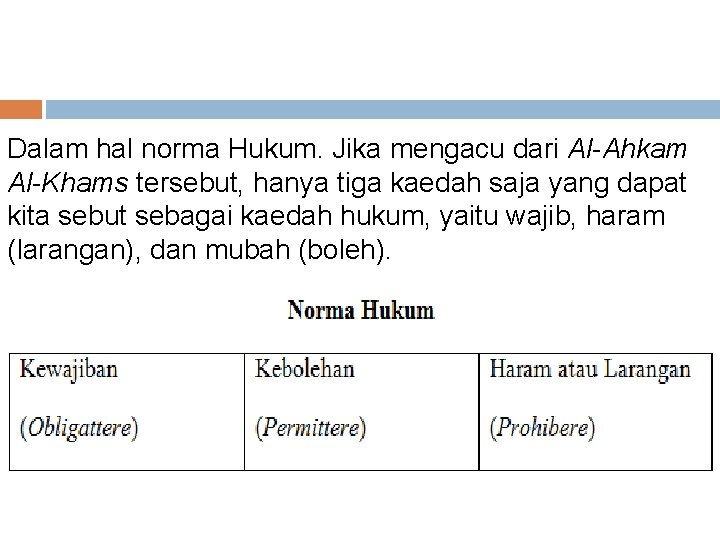 Dalam hal norma Hukum. Jika mengacu dari Al-Ahkam Al-Khams tersebut, hanya tiga kaedah saja yang dapat kita sebut sebagai kaedah hukum, yaitu wajib, haram (larangan), dan mubah (boleh).

Norma Hukum

| Kewajiban (Obligattere) | Kebolehan (Permittere) | Haram atau Larangan (Prohibere) |
|---|---|---|